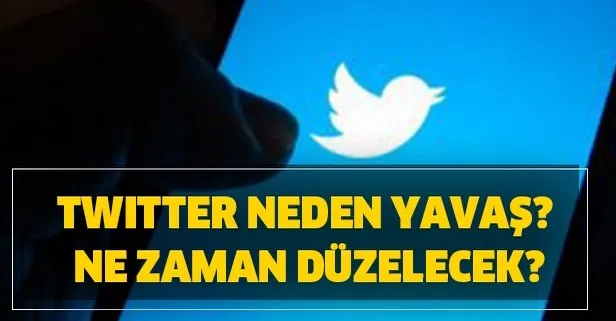 TWITTER NEDEN YAVAŞ?
NE ZAMAN DÜZELECEK?